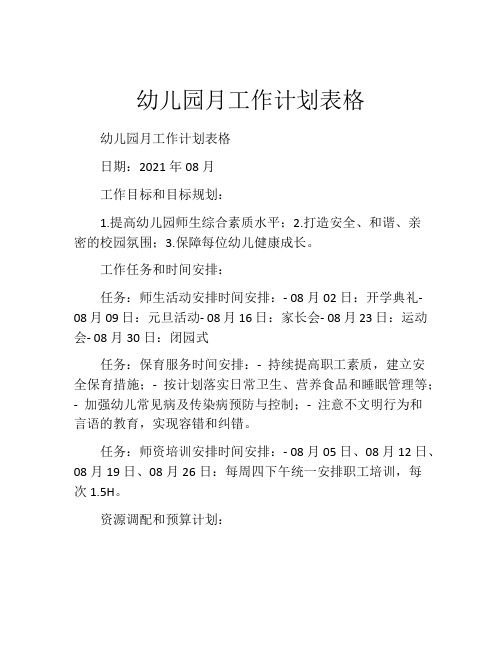 幼儿园月工作计划表格

幼儿园月工作计划表格

日期：2021 年 08 月

工作目标和目标规划：

1.提高幼儿园师生综合素质水平；2.打造安全、和谐、亲密的校园氛围；3.保障每位幼儿健康成长。

工作任务和时间安排：

任务：师生活动安排时间安排：- 08 月 02 日：开学典礼- 08 月 09 日：元旦活动- 08 月 16 日：家长会- 08 月 23 日：运动会- 08 月 30 日：闭园式

任务：保育服务时间安排：- 持续提高职工素质，建立安全保育措施；- 按计划落实日常卫生、营养食品和睡眠管理等；- 加强幼儿常见病及传染病预防与控制；- 注意不文明行为和言语的教育，实现容错和纠错。

任务：师资培训安排时间安排：- 08 月 05 日、08 月 12 日、08 月 19 日、08 月 26 日：每周四下午统一安排职工培训，每次 1.5H。

资源调配和预算计划：